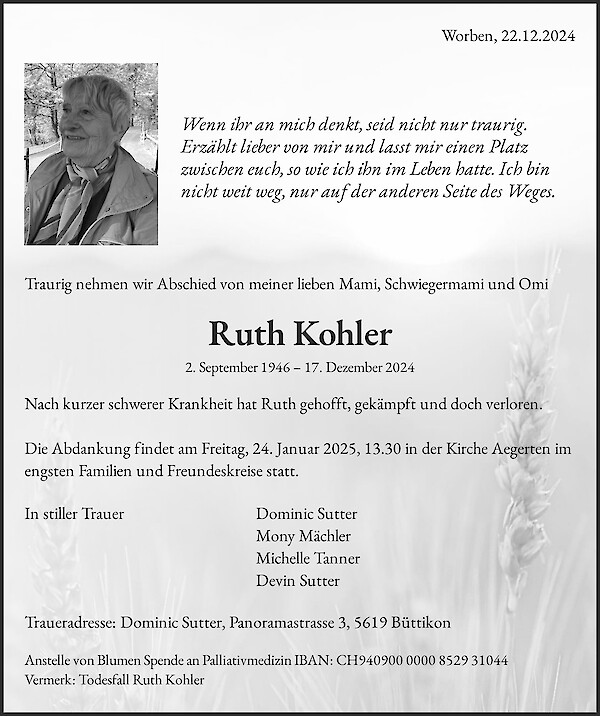 Worben, 22.12.2024

Wenn ihr an mich denkt, seid nicht nur traurig. Erzählt lieber von mir und lasst mir einen Platz zwischen euch, so wie ich ihn im Leben hatte. Ich bin nicht weit weg, nur auf der anderen Seite des Weges.

Traurig nehmen wir Abschied von meiner lieben Mami, Schwiegermami und Omi

Ruth Kohler

2. September 1946 – 17. Dezember 2024

Nach kurzer schwerer Krankheit hat Ruth gehofft, gekämpft und doch verloren.

Die Abdankung findet am Freitag, 24. Januar 2025, 13.30 in der Kirche Aegerten im engsten Familien und Freundeskreise statt.

In stiller Trauer

Dominic Sutter
Mony Mächler
Michelle Tanner
Devin Sutter

Traueradresse: Dominic Sutter, Panoramastrasse 3, 5619 Büttikon

Anstelle von Blumen Spende an Palliativmedizin IBAN: CH940900 0000 8529 31044
Vermerk: Todesfall Ruth Kohler